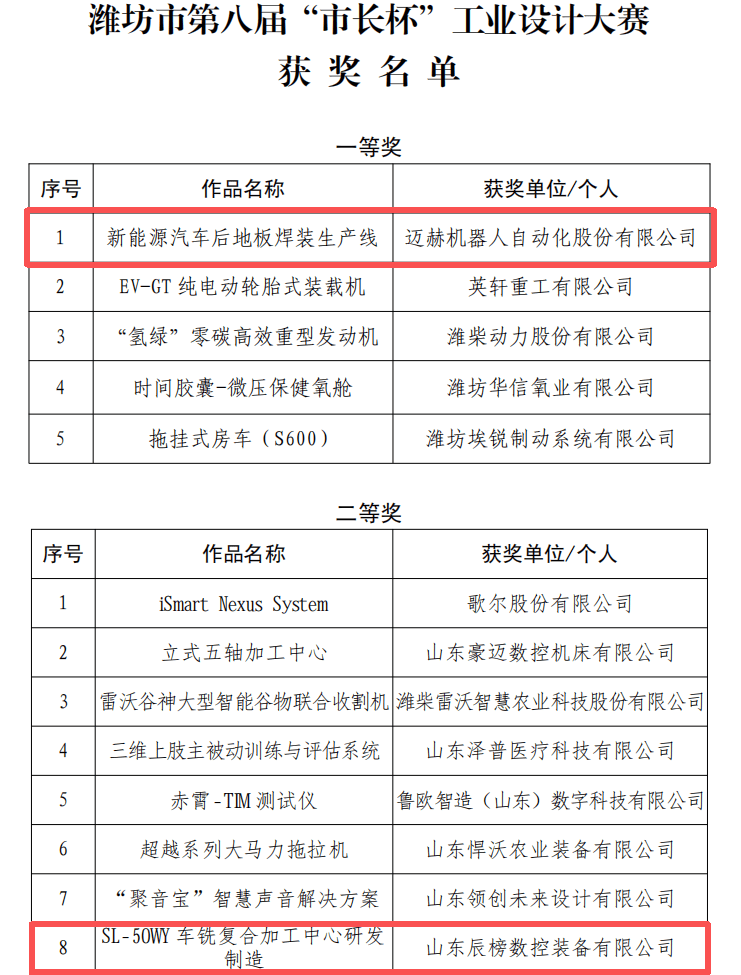 潍坊市第八届“市长杯”工业设计大赛
获 奖 名 单

一等奖

| 序号 | 作品名称 | 获奖单位/个人 |
|---|---|---|
| 1 | 新能源汽车后地板焊装生产线 | 迈赫机器人自动化股份有限公司 |
| 2 | EV-GT 纯电动轮胎式装载机 | 英轩重工有限公司 |
| 3 | “氢绿”零碳高效重型发动机 | 潍柴动力股份有限公司 |
| 4 | 时间胶囊-微压保健氧舱 | 潍坊华信氧业有限公司 |
| 5 | 拖挂式房车（S600） | 潍坊埃锐制动系统有限公司 |

二等奖

| 序号 | 作品名称 | 获奖单位/个人 |
|---|---|---|
| 1 | iSmart Nexus System | 歌尔股份有限公司 |
| 2 | 立式五轴加工中心 | 山东豪迈数控机床有限公司 |
| 3 | 雷沃谷神大型智能谷物联合收割机 | 潍柴雷沃智慧农业科技股份有限公司 |
| 4 | 三维上肢主被动训练与评估系统 | 山东泽普医疗科技有限公司 |
| 5 | 赤霄-TIM 测试仪 | 鲁欧智造（山东）数字科技有限公司 |
| 6 | 超越系列大马力拖拉机 | 山东悍沃农业装备有限公司 |
| 7 | “聚音宝”智慧声音解决方案 | 山东领创未来设计有限公司 |
| 8 | SL-50WY 车铣复合加工中心研发制造 | 山东辰榜数控装备有限公司 |